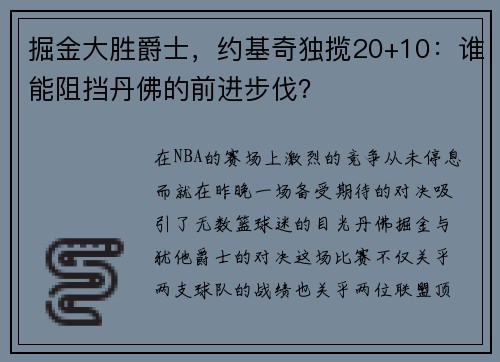 掘金大胜爵士，约基奇独揽20+10：谁能阻挡丹佛的前进步伐?

在NBA的赛场上激烈的竞争从未停息而就在昨晚一场备受期待的对决吸引了无数篮球迷的目光丹佛掘金与犹他爵士的对决这场比赛不仅关乎两支球队的战绩也关乎两位联盟顶